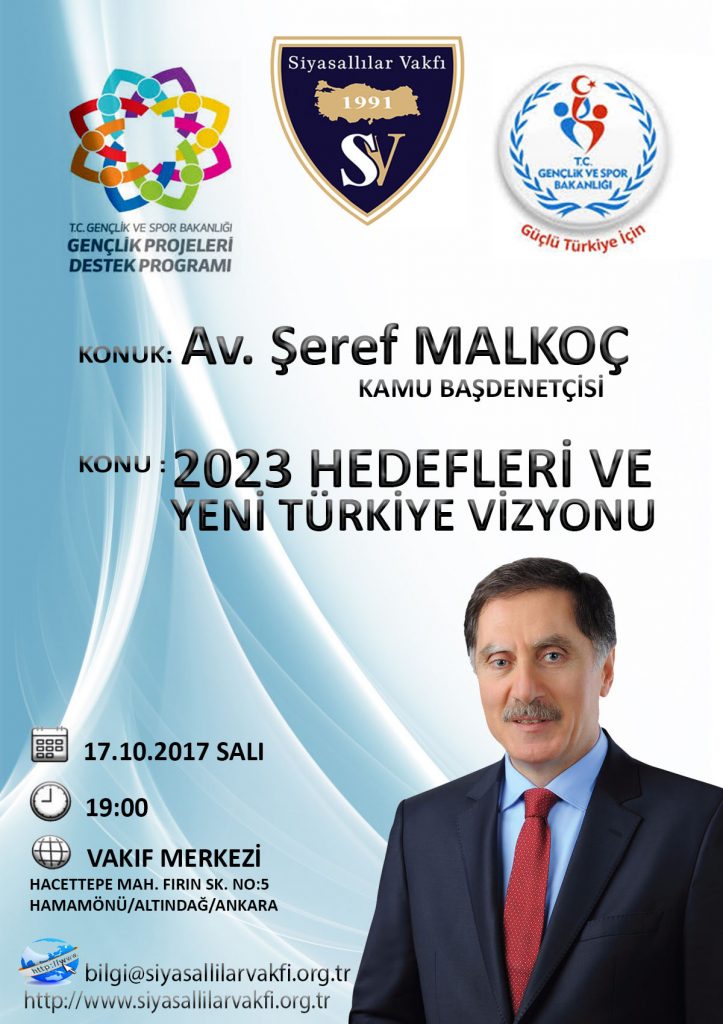 T.C. GENÇLİK VE SPOR BAKANLIĞI
GENÇLİK PROJELERİ
DESTEK PROGRAMI

Siyasallılar Vakfı
1991
SV

T.C.
GENÇLİK VE SPOR
BAKANLIĞI
Güçlü Türkiye İçin

KONUK: Av. Şeref MALKOÇ
KAMU BAŞDENETÇİSİ

KONU : 2023 HEDEFLERİ VE
YENİ TÜRKİYE VİZYONU

17.10.2017 SALI

19:00

VAKIF MERKEZİ
HACETTEPE MAH. FIRIN SK. NO:5
HAMAMÖNÜ/ALTINDAĞ/ANKARA

bilgi@siyasallilarvakfi.org.tr
http://www.siyasallilarvakfi.org.tr